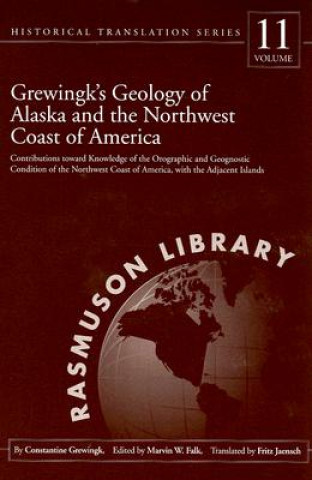 HISTORICAL TRANSLATION SERIES

11
VOLUME

Grewingk's Geology of Alaska and the Northwest Coast of America

Contributions toward Knowledge of the Orographic and Geognostic Condition of the Northwest Coast of America, with the Adjacent Islands

RASMUSON LIBRARY

By Constantine Grewingk, Edited by Marvin W. Falk, Translated by Fritz Jaensch